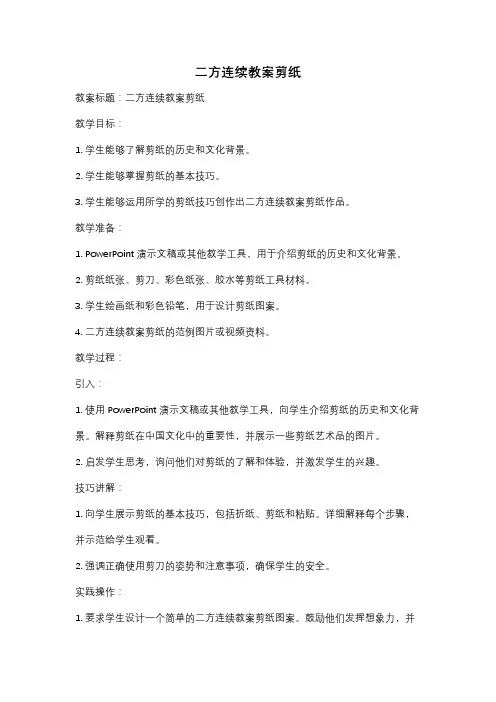 二方连续教案剪纸

教案标题：二方连续教案剪纸

教学目标：

1. 学生能够了解剪纸的历史和文化背景。

2. 学生能够掌握剪纸的基本技巧。

3. 学生能够运用所学的剪纸技巧创作出二方连续教案剪纸作品。

教学准备：

1. PowerPoint 演示文稿或其他教学工具，用于介绍剪纸的历史和文化背景。

2. 剪纸纸张、剪刀、彩色纸张、胶水等剪纸工具材料。

3. 学生绘画纸和彩色铅笔，用于设计剪纸图案。

4. 二方连续教案剪纸的范例图片或视频资料。

教学过程：

引入：

1. 使用 PowerPoint 演示文稿或其他教学工具，向学生介绍剪纸的历史和文化背景。解释剪纸在中国文化中的重要性，并展示一些剪纸艺术品的图片。

2. 启发学生思考，询问他们对剪纸的了解和体验，并激发学生的兴趣。

技巧讲解：

1. 向学生展示剪纸的基本技巧，包括折纸、剪纸和粘贴。详细解释每个步骤，并示范给学生观看。

2. 强调正确使用剪刀的姿势和注意事项，确保学生的安全。

实践操作：

1. 要求学生设计一个简单的二方连续教案剪纸图案。鼓励他们发挥想象力，并